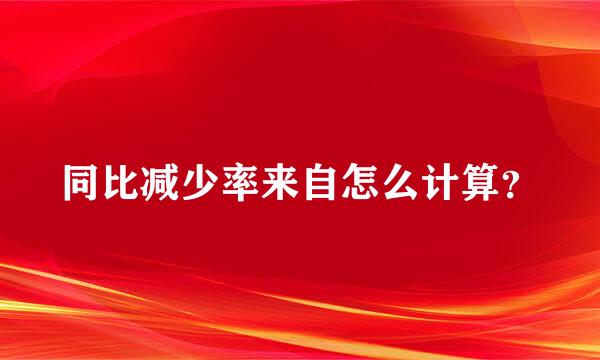 同比减少率来自怎么计算？